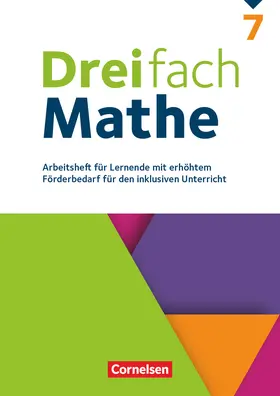 7

Dreifach Mathe

Arbeitsheft für Lernende mit erhöhtem Förderbedarf für den inklusiven Unterricht

Cornelsen